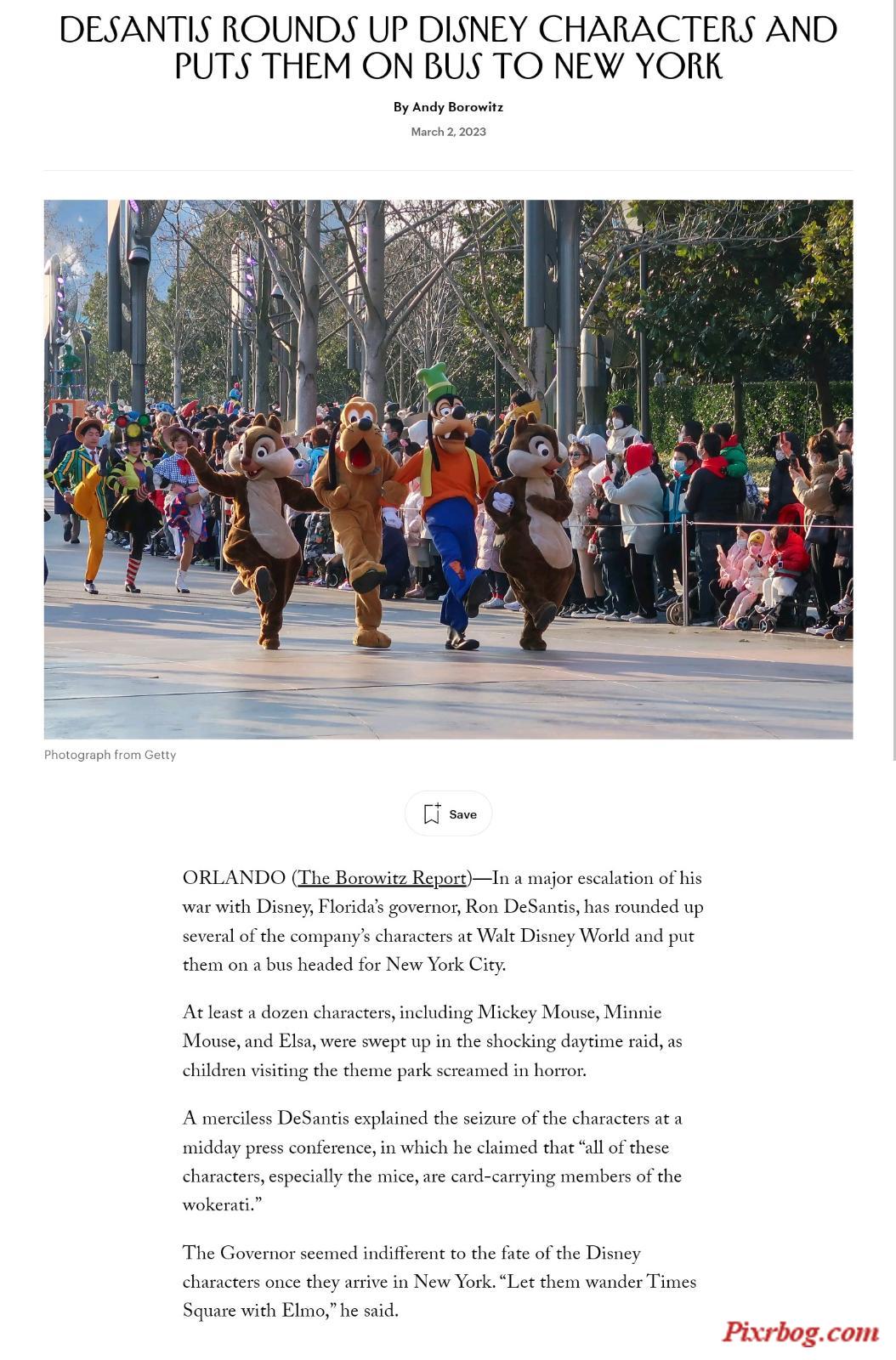 DESANTIS ROUNDS UP DISNEY CHARACTERS AND PUTS THEM ON BUS TO NEW YORK

By Andy Borowitz

March 2, 2023

Photograph from Getty

Save

ORLANDO (The Borowitz Report)—In a major escalation of his war with Disney, Florida's governor, Ron DeSantis, has rounded up several of the company's characters at Walt Disney World and put them on a bus headed for New York City.

At least a dozen characters, including Mickey Mouse, Minnie Mouse, and Elsa, were swept up in the shocking daytime raid, as children visiting the theme park screamed in horror.

A merciless DeSantis explained the seizure of the characters at a midday press conference, in which he claimed that "all of these characters, especially the mice, are card-carrying members of the wokerati."

The Governor seemed indifferent to the fate of the Disney characters once they arrive in New York. "Let them wander Times Square with Elmo," he said.

Pixrbog.com